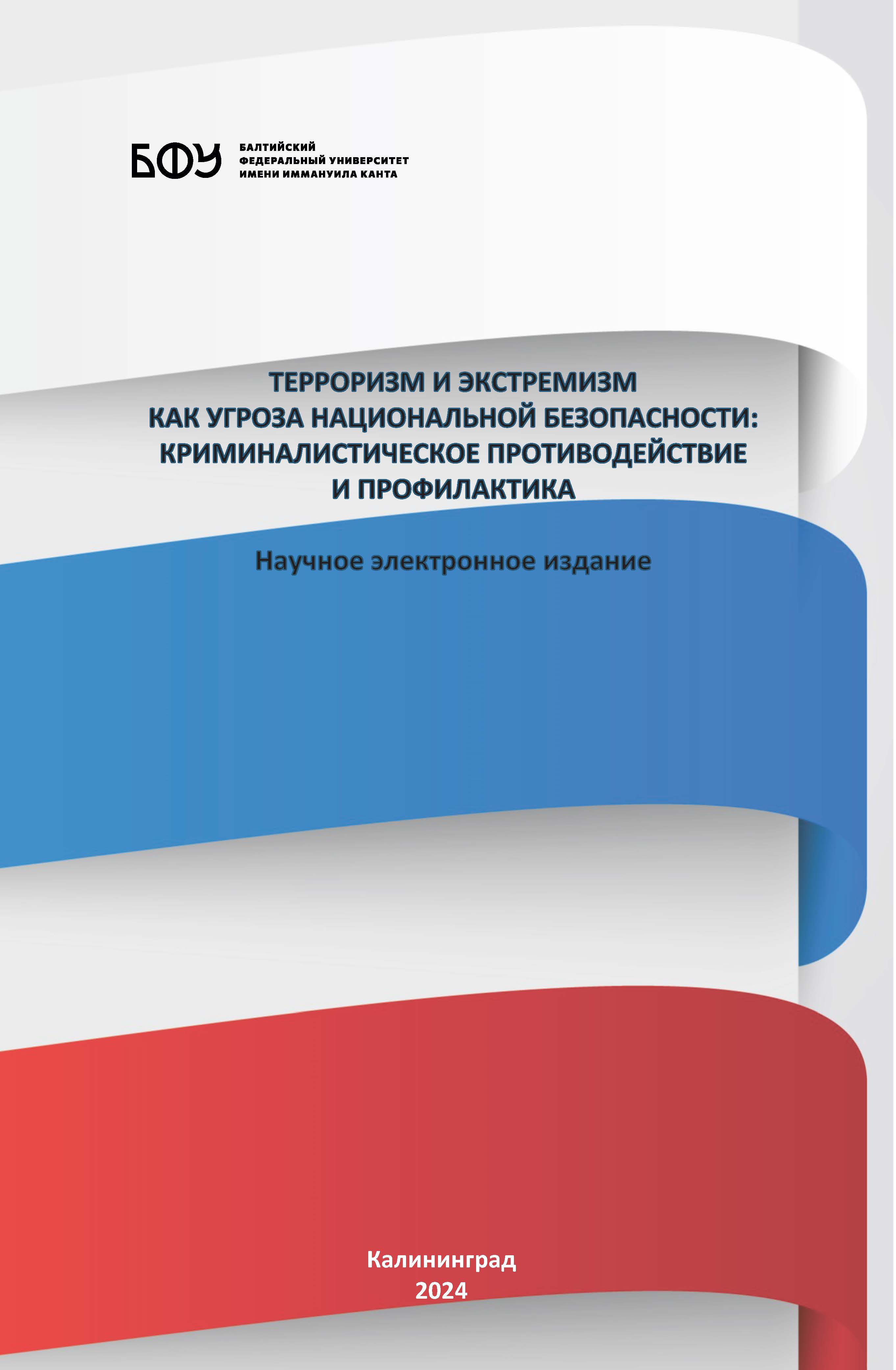 БФУ БАЛТИЙСКИЙ ФЕДЕРАЛЬНЫЙ УНИВЕРСИТЕТ ИМЕНИ ИММАНУИЛА КАНТА

ТЕРРОРИЗМ И ЭКСТРЕМИЗМ КАК УГРОЗА НАЦИОНАЛЬНОЙ БЕЗОПАСНОСТИ: КРИМИНАЛИСТИЧЕСКОЕ ПРОТИВОДЕЙСТВИЕ И ПРОФИЛАКТИКА

Научное электронное издание

Калининград
2024